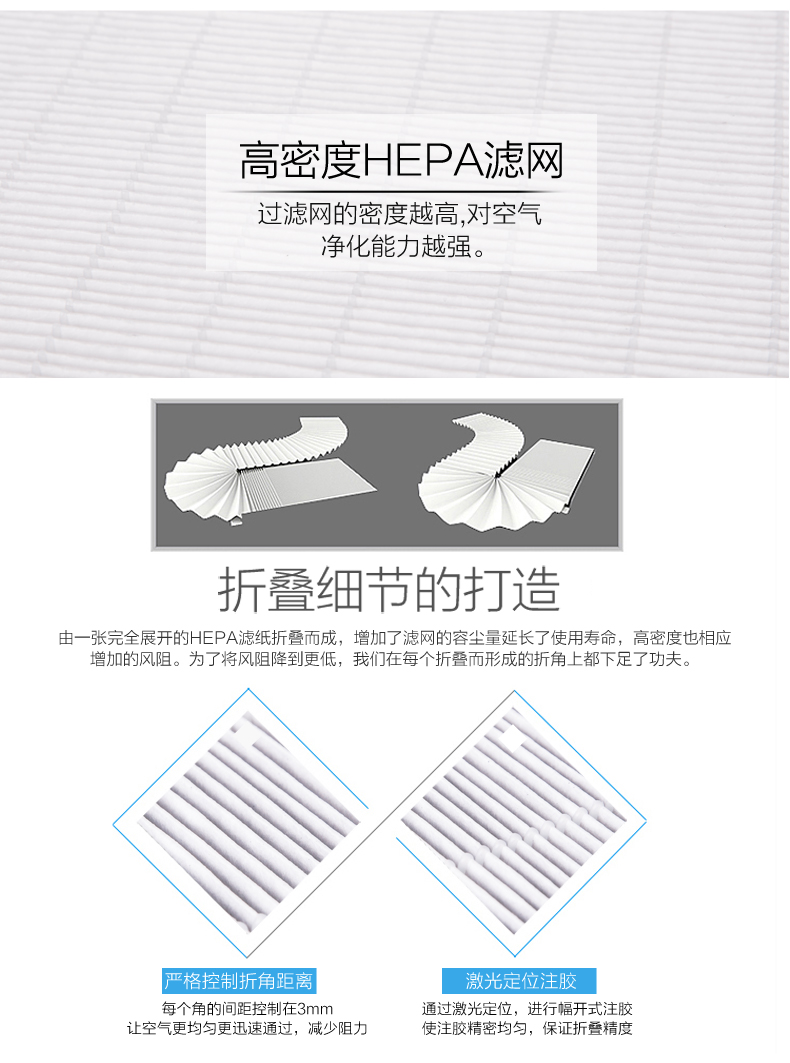 高密度HEPA滤网

过滤网的密度越高,对空气净化能力越强。

折叠细节的打造

由一张完全展开的HEPA滤纸折叠而成，增加了滤网的容尘量延长了使用寿命，高密度也相应增加的风阻。为了将风阻降到更低，我们在每个折叠而形成的折角上都下足了功夫。

严格控制折角距离

每个角的间距控制在3mm
让空气更均匀更迅速通过，减少阻力

激光定位注胶

通过激光定位，进行幅开式注胶
使注胶精密均匀，保证折叠精度